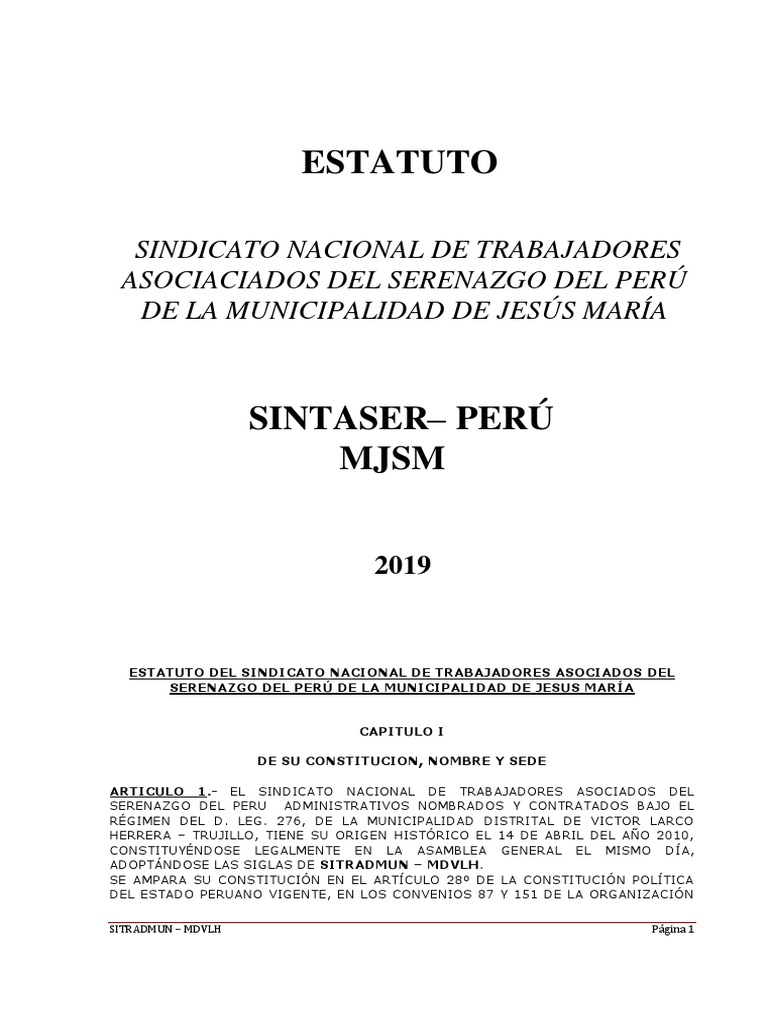 ESTATUTO

SINDICATO NACIONAL DE TRABAJADORES ASOCIACIADOS DEL SERENAZGO DEL PERÚ DE LA MUNICIPALIDAD DE JESÚS MARÍA

SINTASER– PERÚ
MJSM

2019

ESTATUTO DEL SINDICATO NACIONAL DE TRABAJADORES ASOCIADOS DEL SERENAZGO DEL PERÚ DE LA MUNICIPALIDAD DE JESUS MARÍA

CAPITULO I

DE SU CONSTITUCION, NOMBRE Y SEDE

ARTICULO 1.- EL SINDICATO NACIONAL DE TRABAJADORES ASOCIADOS DEL SERENAZGO DEL PERU ADMINISTRATIVOS NOMBRADOS Y CONTRATADOS BAJO EL RÉGIMEN DEL D. LEG. 276, DE LA MUNICIPALIDAD DISTRITAL DE VICTOR LARCO HERRERA – TRUJILLO, TIENE SU ORIGEN HISTÓRICO EL 14 DE ABRIL DEL AÑO 2010, CONSTITUYÉNDOSE LEGALMENTE EN LA ASAMBLEA GENERAL EL MISMO DÍA, ADOPTÁNDOSE LAS SIGLAS DE SITRADMUN – MDVLH.
SE AMPARA SU CONSTITUCIÓN EN EL ARTÍCULO 28º DE LA CONSTITUCIÓN POLÍTICA DEL ESTADO PERUANO VIGENTE, EN LOS CONVENIOS 87 Y 151 DE LA ORGANIZACIÓN

SITRADMUN – MDVLH

Página 1